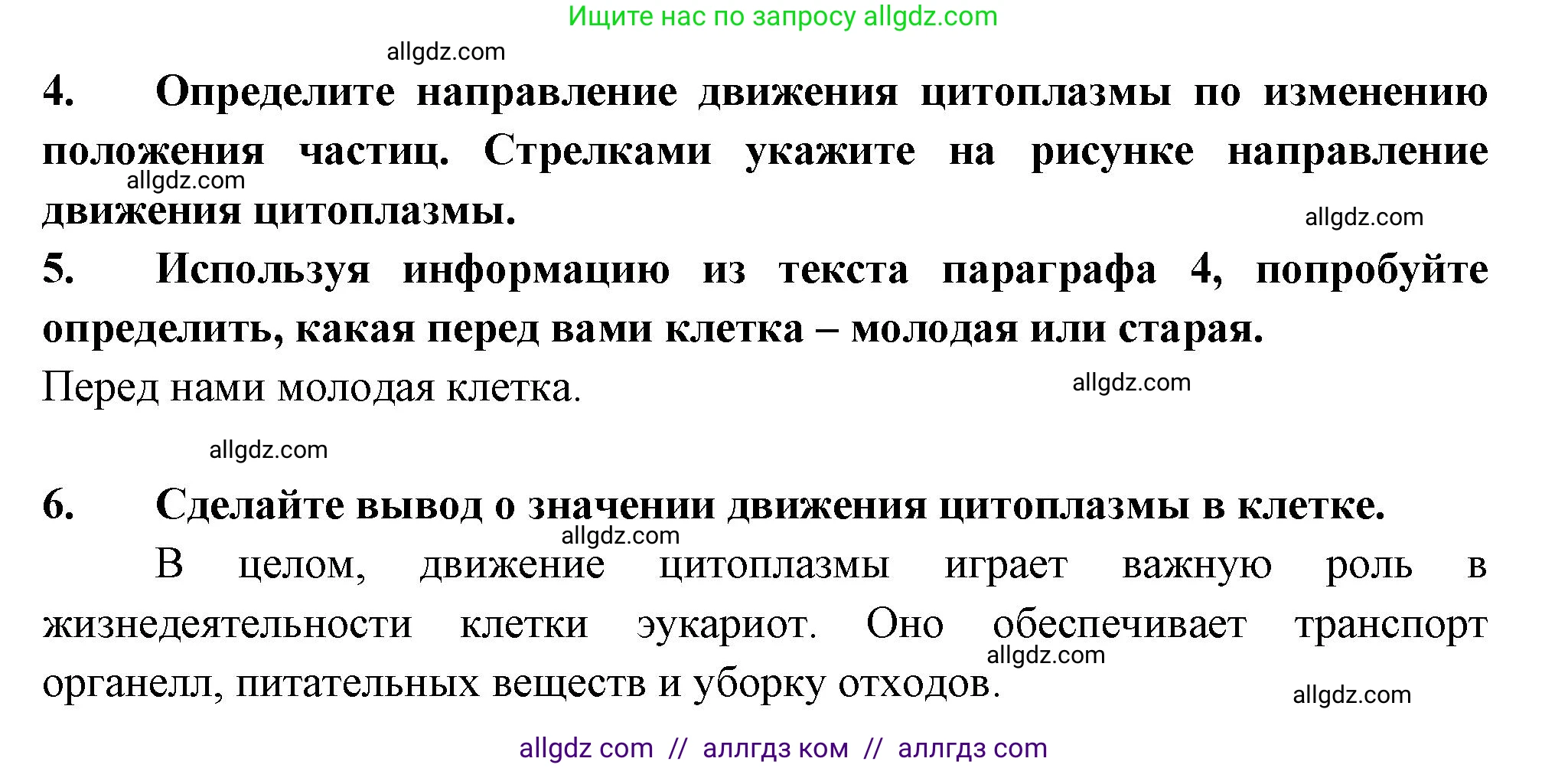 Ищите нас по запросу allgdz.com

allgdz.com

4. Определите направление движения цитоплазмы по изменению положения частиц. Стрелками укажите на рисунке направление движения цитоплазмы.

allgdz.com

allgdz.com

5. Используя информацию из текста параграфа 4, попробуйте определить, какая перед вами клетка – молодая или старая.

Перед нами молодая клетка.

allgdz.com

allgdz.com

6. Сделайте вывод о значении движения цитоплазмы в клетке.

allgdz.com

В целом, движение цитоплазмы играет важную роль в жизнедеятельности клетки эукариот. Оно обеспечивает транспорт органелл, питательных веществ и уборку отходов.

allgdz.com

allgdz.com

allgdz com // аллгдз ком // аллгдз com